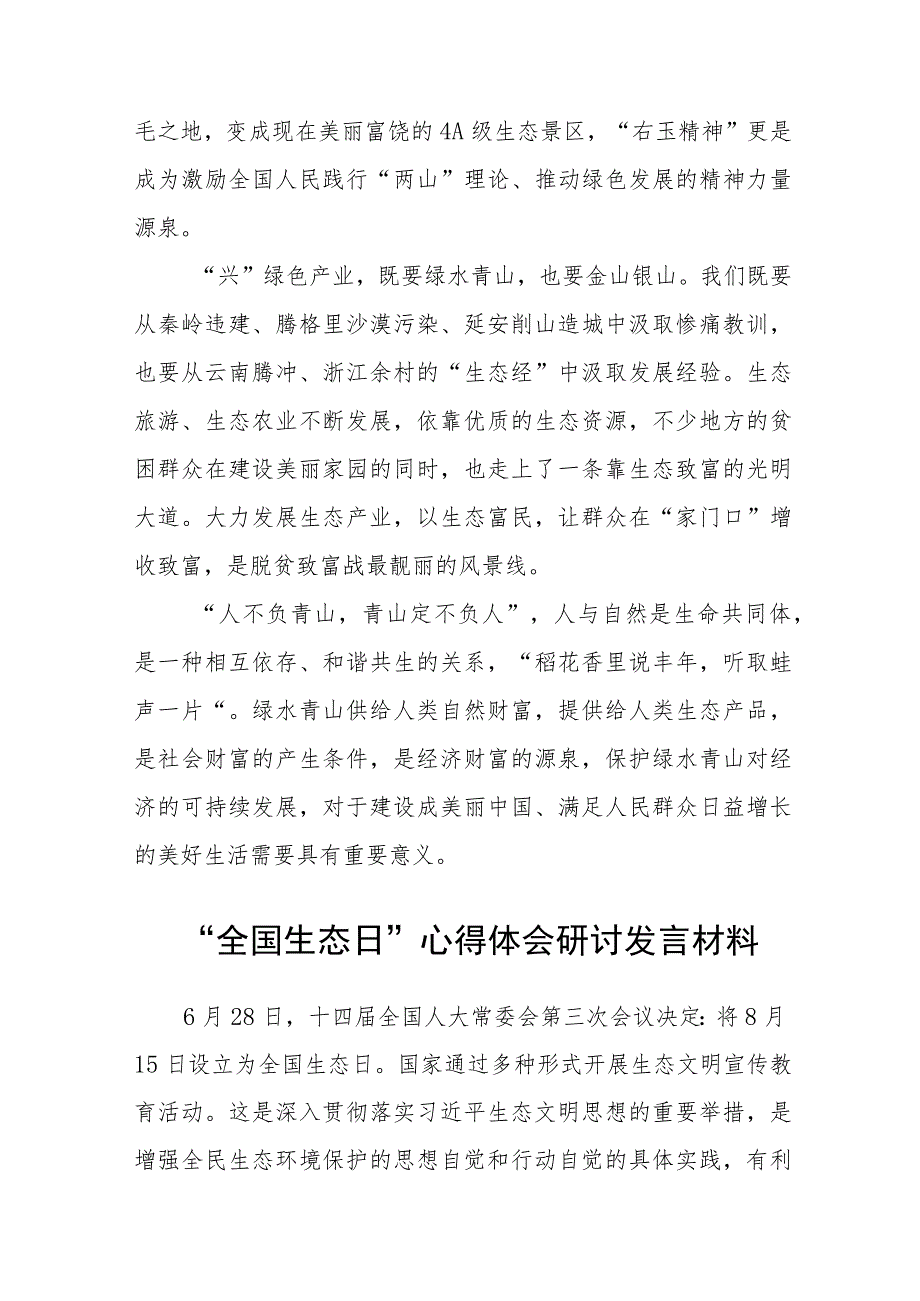 毛之地，变成现在美丽富饶的4A级生态景区，“右玉精神”更是成为激励全国人民践行“两山”理论、推动绿色发展的精神力量源泉。

“兴”绿色产业，既要绿水青山，也要金山银山。我们既要从秦岭违建、腾格里沙漠污染、延安削山造城中汲取惨痛教训，也要从云南腾冲、浙江余村的“生态经”中汲取发展经验。生态旅游、生态农业不断发展，依靠优质的生态资源，不少地方的贫困群众在建设美丽家园的同时，也走上了一条靠生态致富的光明大道。大力发展生态产业，以生态富民，让群众在“家门口”增收致富，是脱贫致富战最靓丽的风景线。

“人不负青山，青山定不负人”，人与自然是生命共同体，是一种相互依存、和谐共生的关系，“稻花香里说丰年，听取蛙声一片“。绿水青山供给人类自然财富，提供给人类生态产品，是社会财富的产生条件，是经济财富的源泉，保护绿水青山对经济的可持续发展，对于建设成美丽中国、满足人民群众日益增长的美好生活需要具有重要意义。

“全国生态日”心得体会研讨发言材料

6月28日，十四届全国人大常委会第三次会议决定：将8月15日设立为全国生态日。国家通过多种形式开展生态文明宣传教育活动。这是深入贯彻落实习近平生态文明思想的重要举措，是增强全民生态环境保护的思想自觉和行动自觉的具体实践，有利